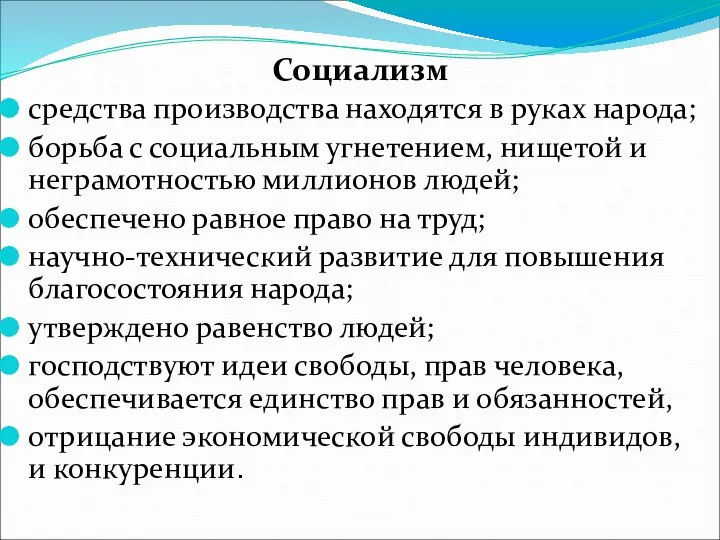 Социализм

средства производства находятся в руках народа;

борьба с социальным угнетением, нищетой и неграмотностью миллионов людей;

обеспечено равное право на труд;

научно-технический развитие для повышения благосостояния народа;

утверждено равенство людей;

господствуют идеи свободы, прав человека, обеспечивается единство прав и обязанностей,

отрицание экономической свободы индивидов, и конкуренции.